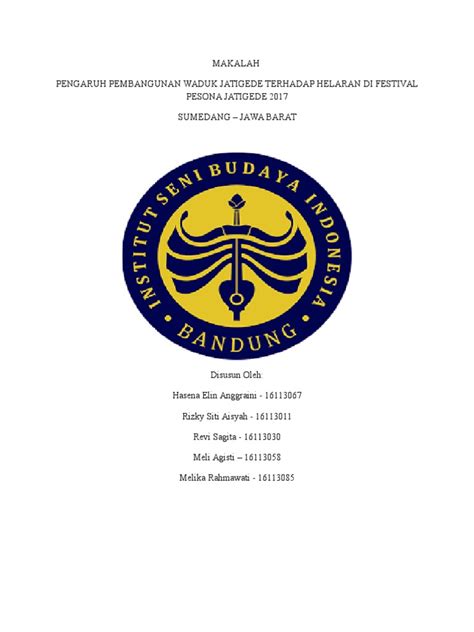 MAKALAH

PENGARUH PEMBANGUNAN WADUK JATIGEDE TERHADAP HELARAN DI FESTIVAL PESONA JATIGEDE 2017

SUMEDANG – JAWA BARAT

INSTITUT SENI BUDAYA INDONESIA

BANDUNG

Disusun Oleh:

Hasena Elin Anggraini - 16113067

Rizky Siti Aisyah - 16113011

Revi Sagita - 16113030

Meli Agisti – 16113058

Melika Rahmawati - 16113085